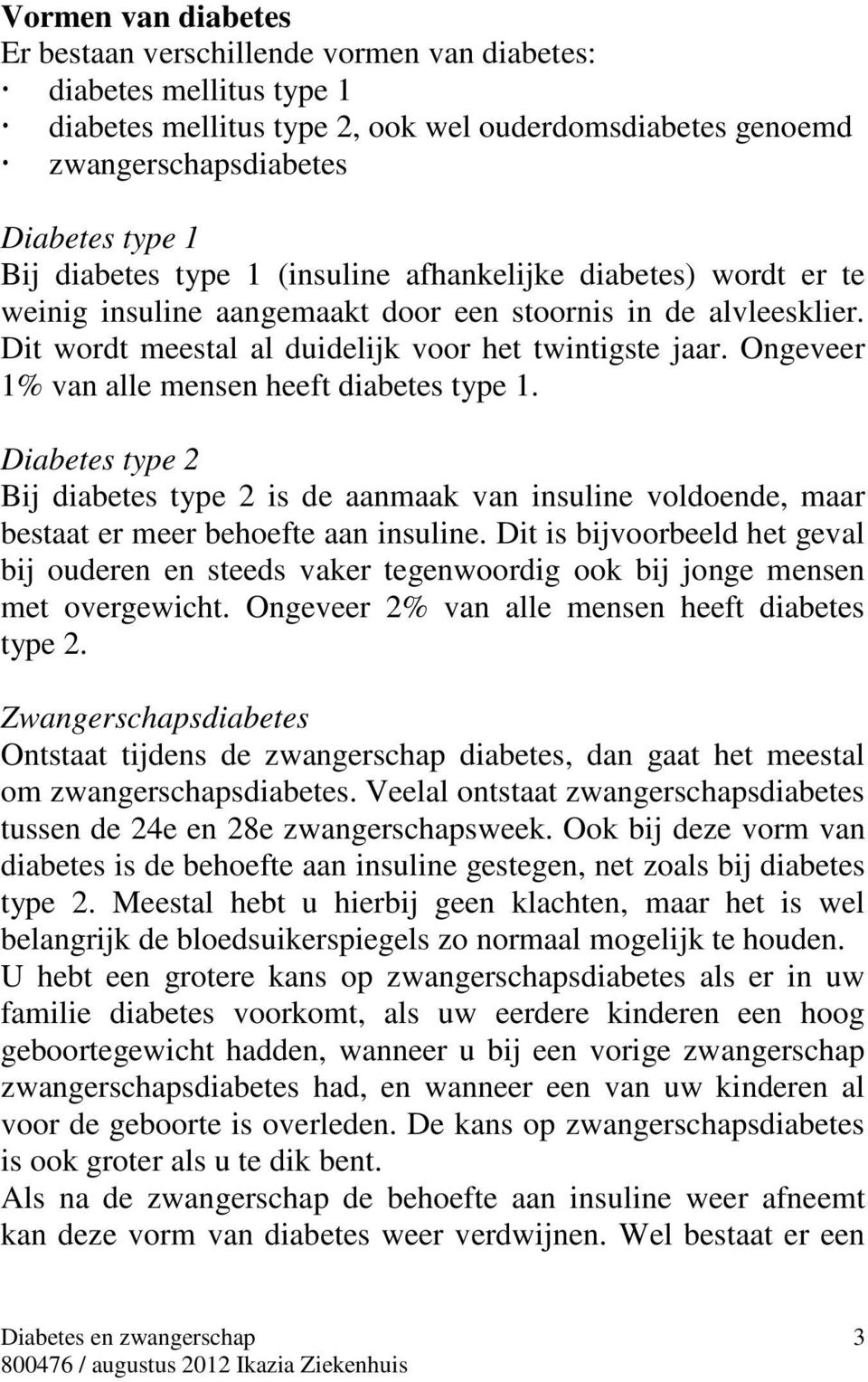 Vormen van diabetes
Er bestaan verschillende vormen van diabetes:
· diabetes mellitus type 1
· diabetes mellitus type 2, ook wel ouderdomsdiabetes genoemd
· zwangerschapsdiabetes

Diabetes type 1
Bij diabetes type 1 (insuline afhankelijke diabetes) wordt er te weinig insuline aangemaakt door een stoornis in de alvleesklier. Dit wordt meestal al duidelijk voor het twintigste jaar. Ongeveer 1% van alle mensen heeft diabetes type 1.

Diabetes type 2
Bij diabetes type 2 is de aanmaak van insuline voldoende, maar bestaat er meer behoefte aan insuline. Dit is bijvoorbeeld het geval bij ouderen en steeds vaker tegenwoordig ook bij jonge mensen met overgewicht. Ongeveer 2% van alle mensen heeft diabetes type 2.

Zwangerschapsdiabetes
Ontstaat tijdens de zwangerschap diabetes, dan gaat het meestal om zwangerschapsdiabetes. Veelal ontstaat zwangerschapsdiabetes tussen de 24e en 28e zwangerschapsweek. Ook bij deze vorm van diabetes is de behoefte aan insuline gestegen, net zoals bij diabetes type 2. Meestal hebt u hierbij geen klachten, maar het is wel belangrijk de bloedsuikerspiegels zo normaal mogelijk te houden.
U hebt een grotere kans op zwangerschapsdiabetes als er in uw familie diabetes voorkomt, als uw eerdere kinderen een hoog geboortegewicht hadden, wanneer u bij een vorige zwangerschap zwangerschapsdiabetes had, en wanneer een van uw kinderen al voor de geboorte is overleden. De kans op zwangerschapsdiabetes is ook groter als u te dik bent.
Als na de zwangerschap de behoefte aan insuline weer afneemt kan deze vorm van diabetes weer verdwijnen. Wel bestaat er een

Diabetes en zwangerschap 3
800476 / augustus 2012 Ikazia Ziekenhuis